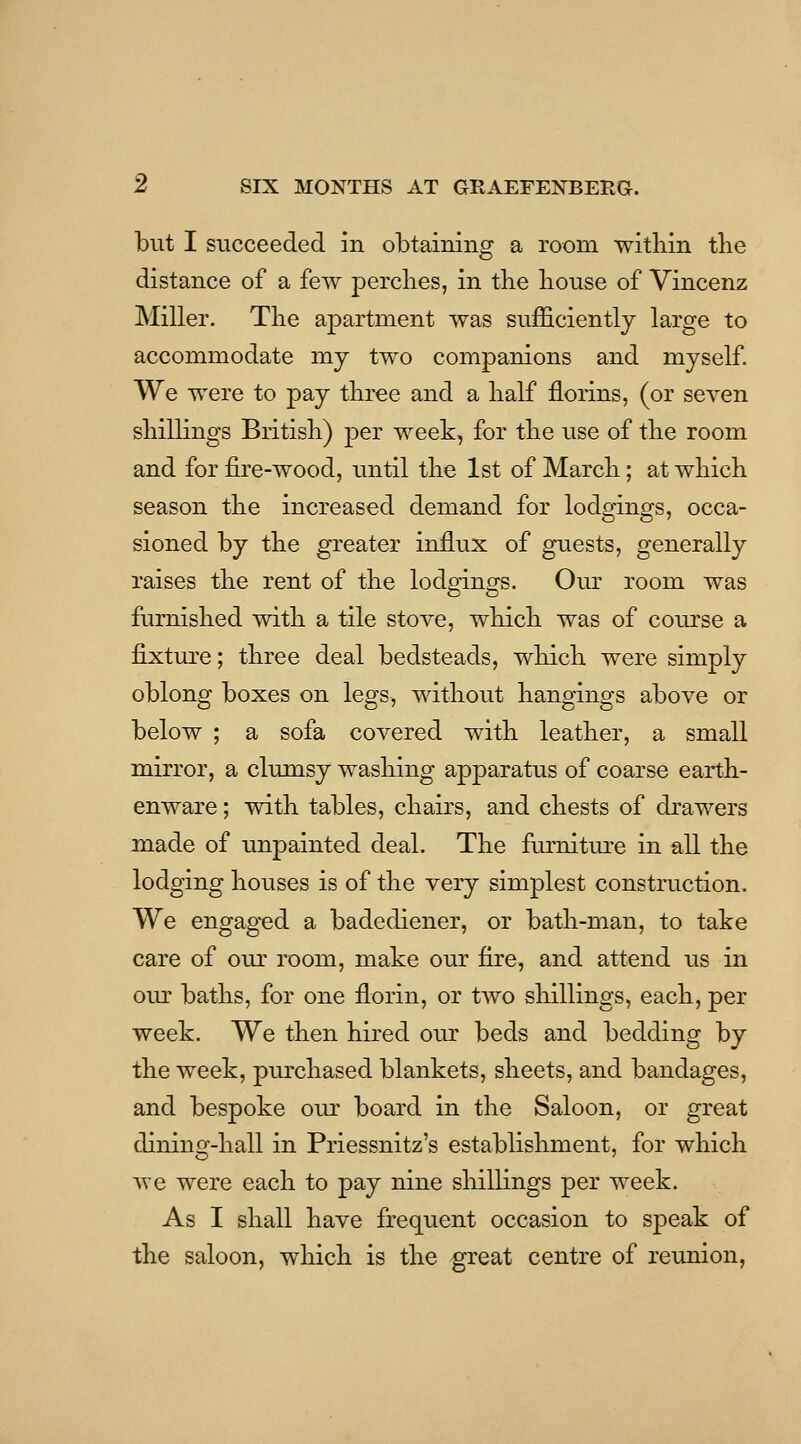 2 SIX MONTHS AT GRAEFENBERG.

but I succeeded in obtaining a room within the distance of a few perches, in the house of Vincenz Miller. The apartment was sufficiently large to accommodate my two companions and myself. We were to pay three and a half florins, (or seven shillings British) per week, for the use of the room and for fire-wood, until the 1st of March; at which season the increased demand for lodgings, occasioned by the greater influx of guests, generally raises the rent of the lodgings. Our room was furnished with a tile stove, which was of course a fixture; three deal bedsteads, which were simply oblong boxes on legs, without hangings above or below ; a sofa covered with leather, a small mirror, a clumsy washing apparatus of coarse earthenware; with tables, chairs, and chests of drawers made of unpainted deal. The furniture in all the lodging houses is of the very simplest construction. We engaged a badediener, or bath-man, to take care of our room, make our fire, and attend us in our baths, for one florin, or two shillings, each, per week. We then hired our beds and bedding by the week, purchased blankets, sheets, and bandages, and bespoke our board in the Saloon, or great dining-hall in Priessnitz's establishment, for which we were each to pay nine shillings per week.

As I shall have frequent occasion to speak of the saloon, which is the great centre of reunion,